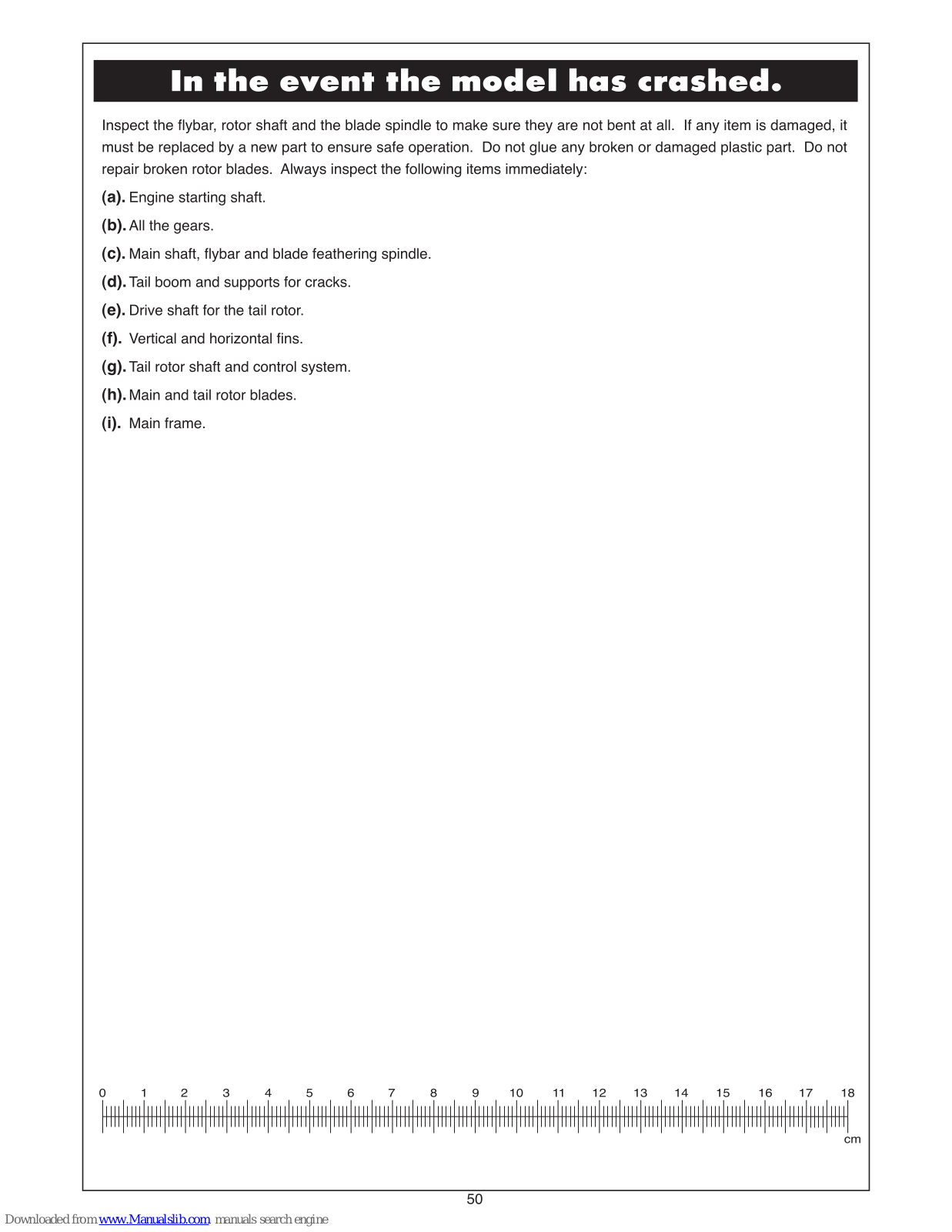 In the event the model has crashed.

Inspect the flybar, rotor shaft and the blade spindle to make sure they are not bent at all. If any item is damaged, it must be replaced by a new part to ensure safe operation. Do not glue any broken or damaged plastic part. Do not repair broken rotor blades. Always inspect the following items immediately:

(a). Engine starting shaft.

(b). All the gears.

(c). Main shaft, flybar and blade feathering spindle.

(d). Tail boom and supports for cracks.

(e). Drive shaft for the tail rotor.

(f). Vertical and horizontal fins.

(g). Tail rotor shaft and control system.

(h). Main and tail rotor blades.

(i). Main frame.

0 1 2 3 4 5 6 7 8 9 10 11 12 13 14 15 16 17 18
cm

50

Downloaded from www.Manualslib.com manuals search engine